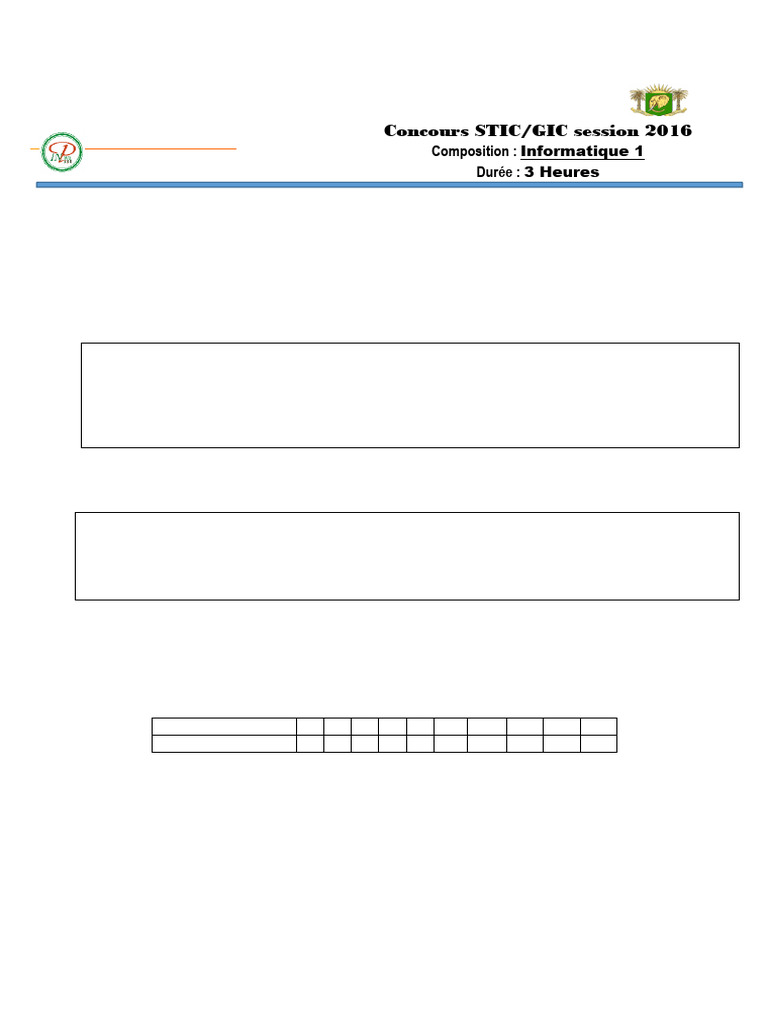 Concours STIC/GIC session 2016
Composition : Informatique 1
Durée : 3 Heures